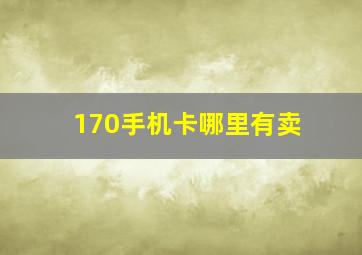 170手机卡哪里有卖